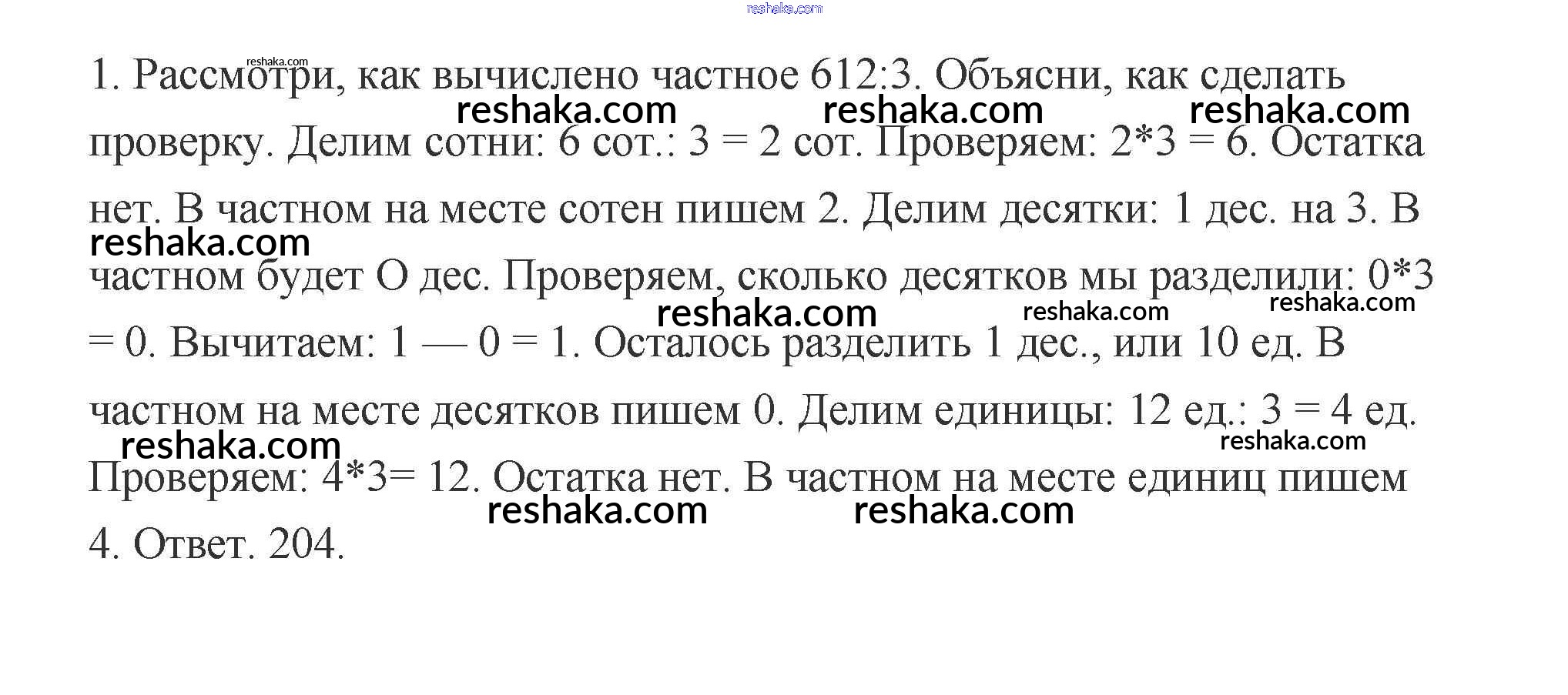 reshaka.com

1. Рассмотри, как вычислено частное 612:3. Объясни, как сделать проверку. Делим сотни: 6 сот.: 3 = 2 сот. Проверяем: 2*3 = 6. Остатка нет. В частном на месте сотен пишем 2. Делим десятки: 1 дес. на 3. В частном будет О дес. Проверяем, сколько десятков мы разделили: 0*3 = 0. Вычитаем: 1 — 0 = 1. Осталось разделить 1 дес., или 10 ед. В частном на месте десятков пишем 0. Делим единицы: 12 ед.: 3 = 4 ед. Проверяем: 4*3= 12. Остатка нет. В частном на месте единиц пишем 4. Ответ. 204.

reshaka.com reshaka.com reshaka.com reshaka.com reshaka.com reshaka.com reshaka.com reshaka.com reshaka.com reshaka.com reshaka.com reshaka.com